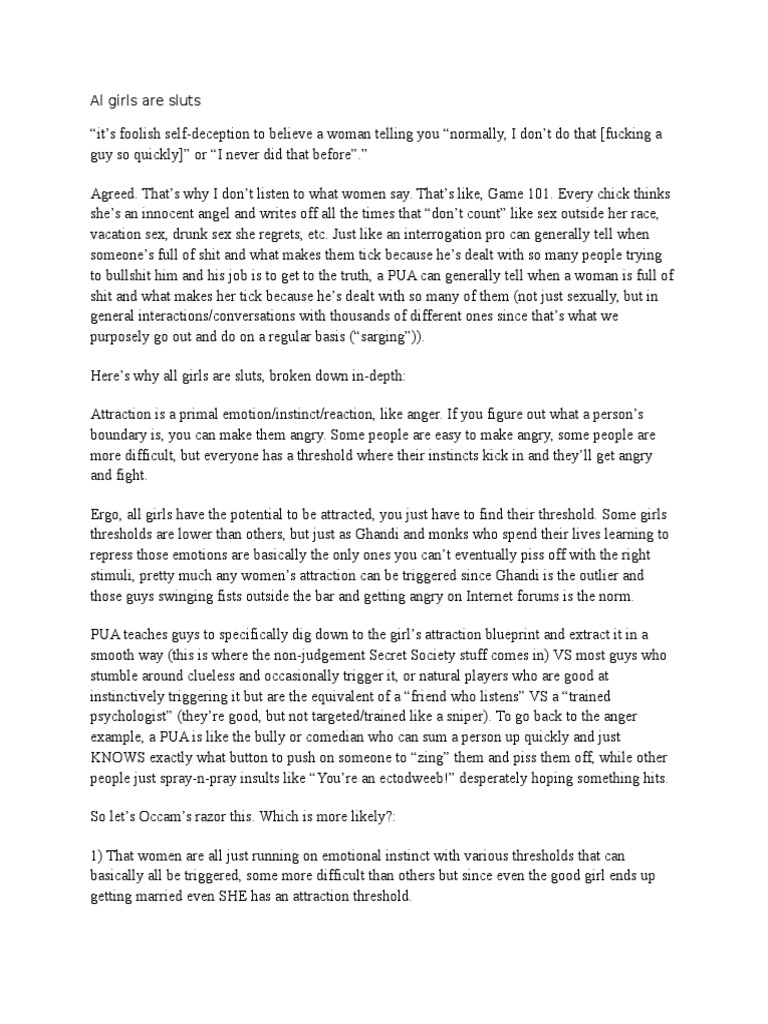 Al girls are sluts

"it's foolish self-deception to believe a woman telling you "normally, I don't do that [fucking a guy so quickly]" or "I never did that before"."

Agreed. That's why I don't listen to what women say. That's like, Game 101. Every chick thinks she's an innocent angel and writes off all the times that "don't count" like sex outside her race, vacation sex, drunk sex she regrets, etc. Just like an interrogation pro can generally tell when someone's full of shit and what makes them tick because he's dealt with so many people trying to bullshit him and his job is to get to the truth, a PUA can generally tell when a woman is full of shit and what makes her tick because he's dealt with so many of them (not just sexually, but in general interactions/conversations with thousands of different ones since that's what we purposely go out and do on a regular basis ("sarging")).

Here's why all girls are sluts, broken down in-depth:

Attraction is a primal emotion/instinct/reaction, like anger. If you figure out what a person's boundary is, you can make them angry. Some people are easy to make angry, some people are more difficult, but everyone has a threshold where their instincts kick in and they'll get angry and fight.

Ergo, all girls have the potential to be attracted, you just have to find their threshold. Some girls thresholds are lower than others, but just as Ghandi and monks who spend their lives learning to repress those emotions are basically the only ones you can't eventually piss off with the right stimuli, pretty much any women's attraction can be triggered since Ghandi is the outlier and those guys swinging fists outside the bar and getting angry on Internet forums is the norm.

PUA teaches guys to specifically dig down to the girl's attraction blueprint and extract it in a smooth way (this is where the non-judgement Secret Society stuff comes in) VS most guys who stumble around clueless and occasionally trigger it, or natural players who are good at instinctively triggering it but are the equivalent of a "friend who listens" VS a "trained psychologist" (they're good, but not targeted/trained like a sniper). To go back to the anger example, a PUA is like the bully or comedian who can sum a person up quickly and just KNOWS exactly what button to push on someone to "zing" them and piss them off, while other people just spray-n-pray insults like "You're an ectodweeb!" desperately hoping something hits.

So let's Occam's razor this. Which is more likely?:

1) That women are all just running on emotional instinct with various thresholds that can basically all be triggered, some more difficult than others but since even the good girl ends up getting married even SHE has an attraction threshold.